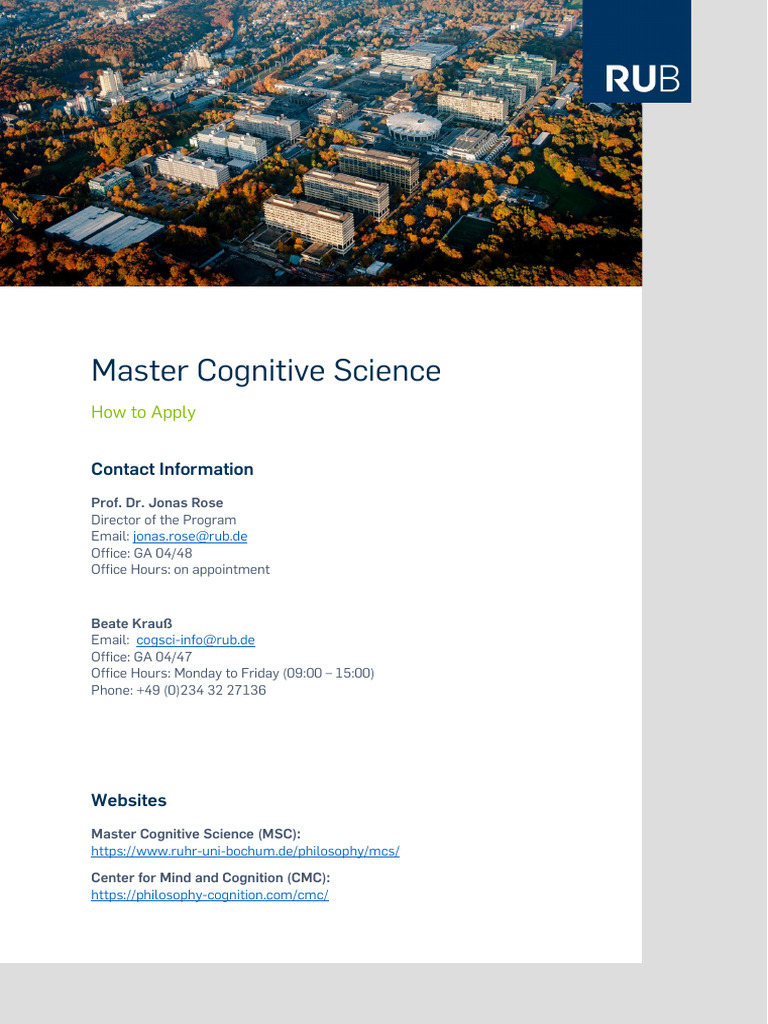 RUB

Master Cognitive Science

How to Apply

Contact Information

Prof. Dr. Jonas Rose
Director of the Program
Email: jonas.rose@rub.de
Office: GA 04/48
Office Hours: on appointment

Beate Krauß
Email: cogsci-info@rub.de
Office: GA 04/47
Office Hours: Monday to Friday (09:00 – 15:00)
Phone: +49 (0)234 32 27136

Websites

Master Cognitive Science (MSC):
https://www.ruhr-uni-bochum.de/philosophy/mcs/

Center for Mind and Cognition (CMC):
https://philosophy-cognition.com/cmc/